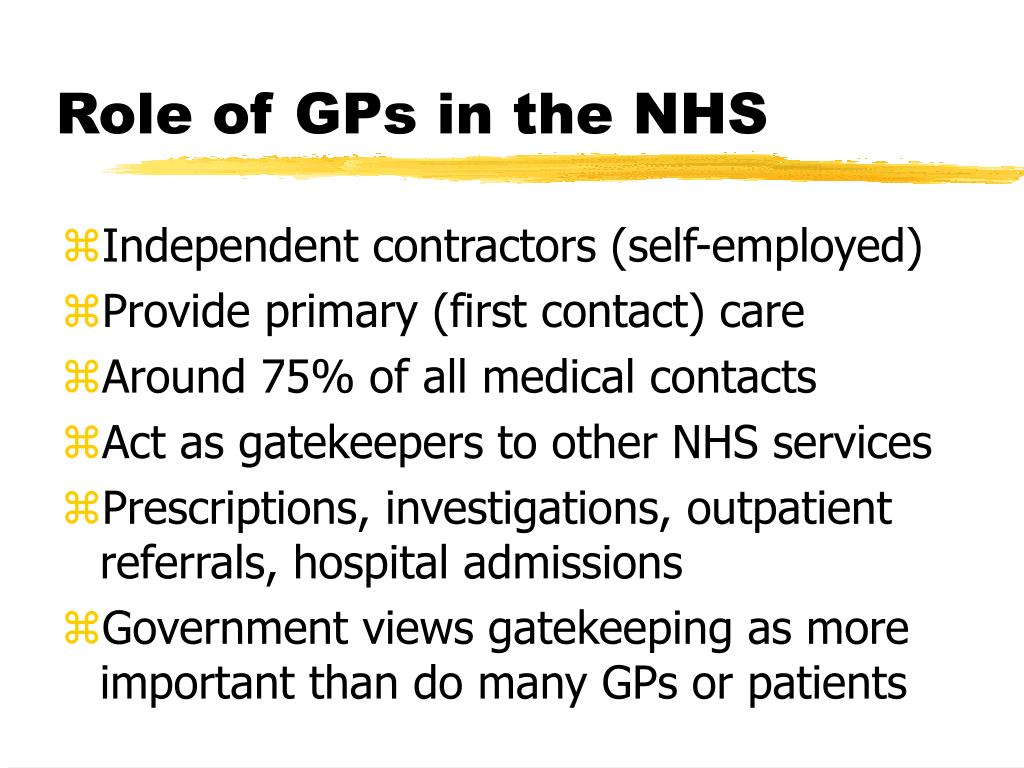 Role of GPs in the NHS

⌘Independent contractors (self-employed)
⌘Provide primary (first contact) care
⌘Around 75% of all medical contacts
⌘Act as gatekeepers to other NHS services
⌘Prescriptions, investigations, outpatient referrals, hospital admissions
⌘Government views gatekeeping as more important than do many GPs or patients